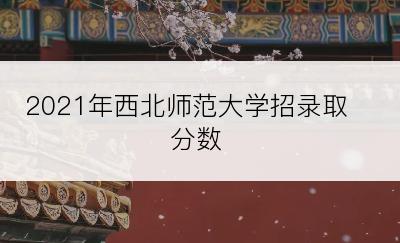 2021年西北师范大学招录取分数